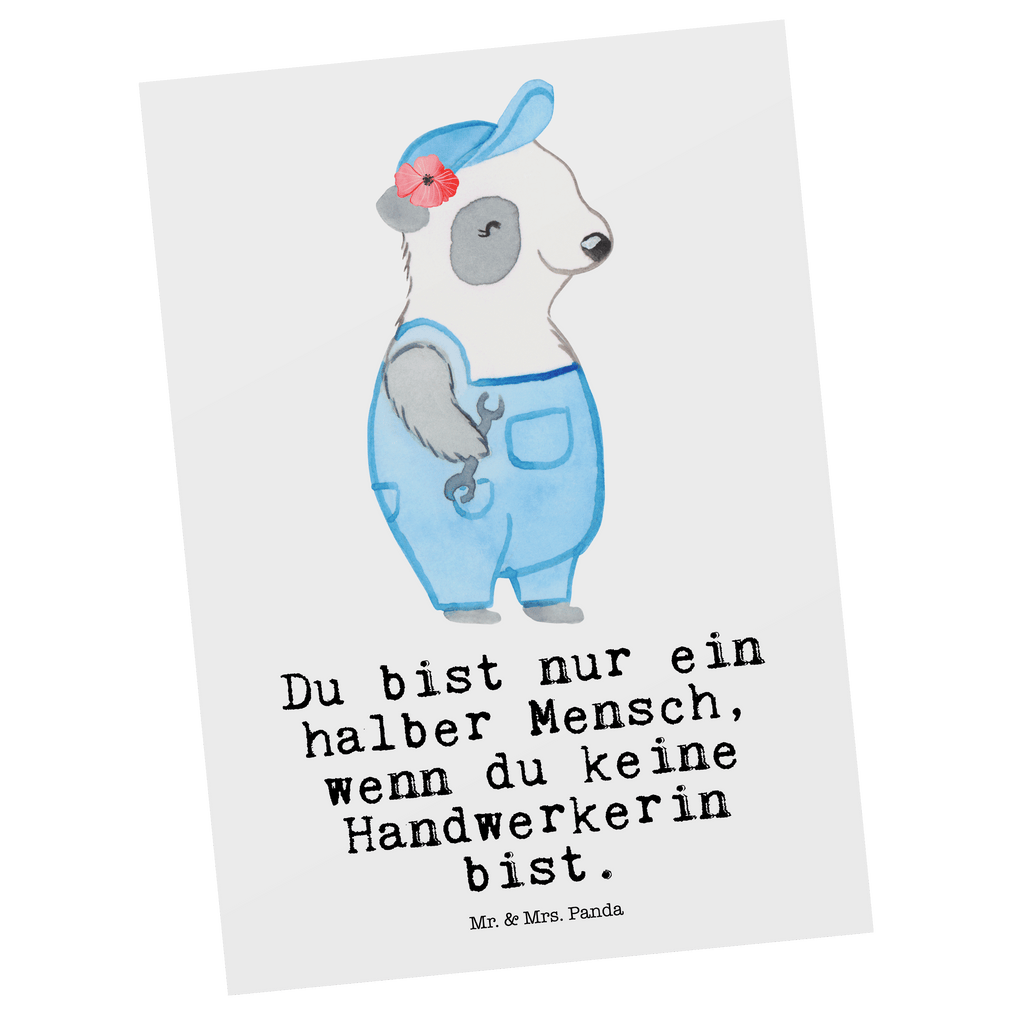 Du bist nur ein halber Mensch, wenn du keine Handwerkerin bist.

Mr. & Mrs. Panda